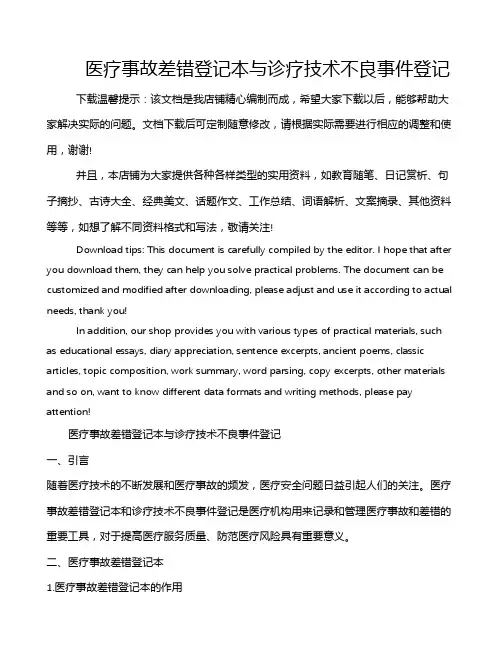 医疗事故差错登记本与诊疗技术不良事件登记

下载温馨提示：该文档是我店铺精心编制而成，希望大家下载以后，能够帮助大家解决实际的问题。文档下载后可定制随意修改，请根据实际需要进行相应的调整和使用，谢谢!

并且，本店铺为大家提供各种各样类型的实用资料，如教育随笔、日记赏析、句子摘抄、古诗大全、经典美文、话题作文、工作总结、词语解析、文案摘录、其他资料等等，如想了解不同资料格式和写法，敬请关注!

Download tips: This document is carefully compiled by the editor. I hope that after you download them, they can help you solve practical problems. The document can be customized and modified after downloading, please adjust and use it according to actual needs, thank you!

In addition, our shop provides you with various types of practical materials, such as educational essays, diary appreciation, sentence excerpts, ancient poems, classic articles, topic composition, work summary, word parsing, copy excerpts, other materials and so on, want to know different data formats and writing methods, please pay attention!

医疗事故差错登记本与诊疗技术不良事件登记

一、引言

随着医疗技术的不断发展和医疗事故的频发，医疗安全问题日益引起人们的关注。医疗事故差错登记本和诊疗技术不良事件登记是医疗机构用来记录和管理医疗事故和差错的重要工具，对于提高医疗服务质量、防范医疗风险具有重要意义。

二、医疗事故差错登记本

1.医疗事故差错登记本的作用